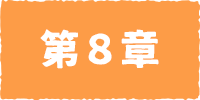 第８章